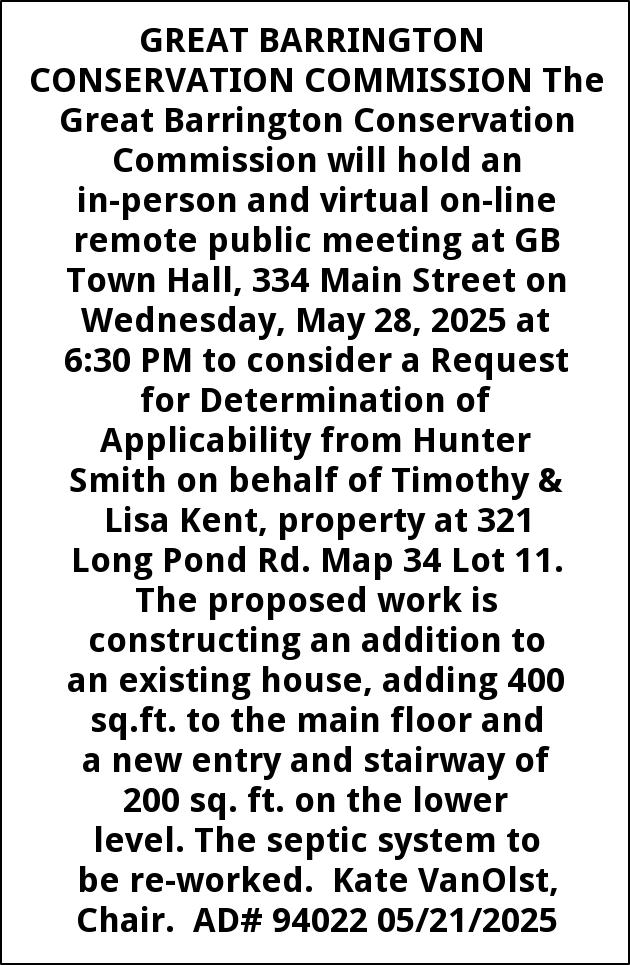 GREAT BARRINGTON CONSERVATION COMMISSION The Great Barrington Conservation Commission will hold an in-person and virtual on-line remote public meeting at GB Town Hall, 334 Main Street on Wednesday, May 28, 2025 at 6:30 PM to consider a Request for Determination of Applicability from Hunter Smith on behalf of Timothy & Lisa Kent, property at 321 Long Pond Rd. Map 34 Lot 11. The proposed work is constructing an addition to an existing house, adding 400 sq.ft. to the main floor and a new entry and stairway of 200 sq. ft. on the lower level. The septic system to be re-worked. Kate VanOlst, Chair. AD# 94022 05/21/2025